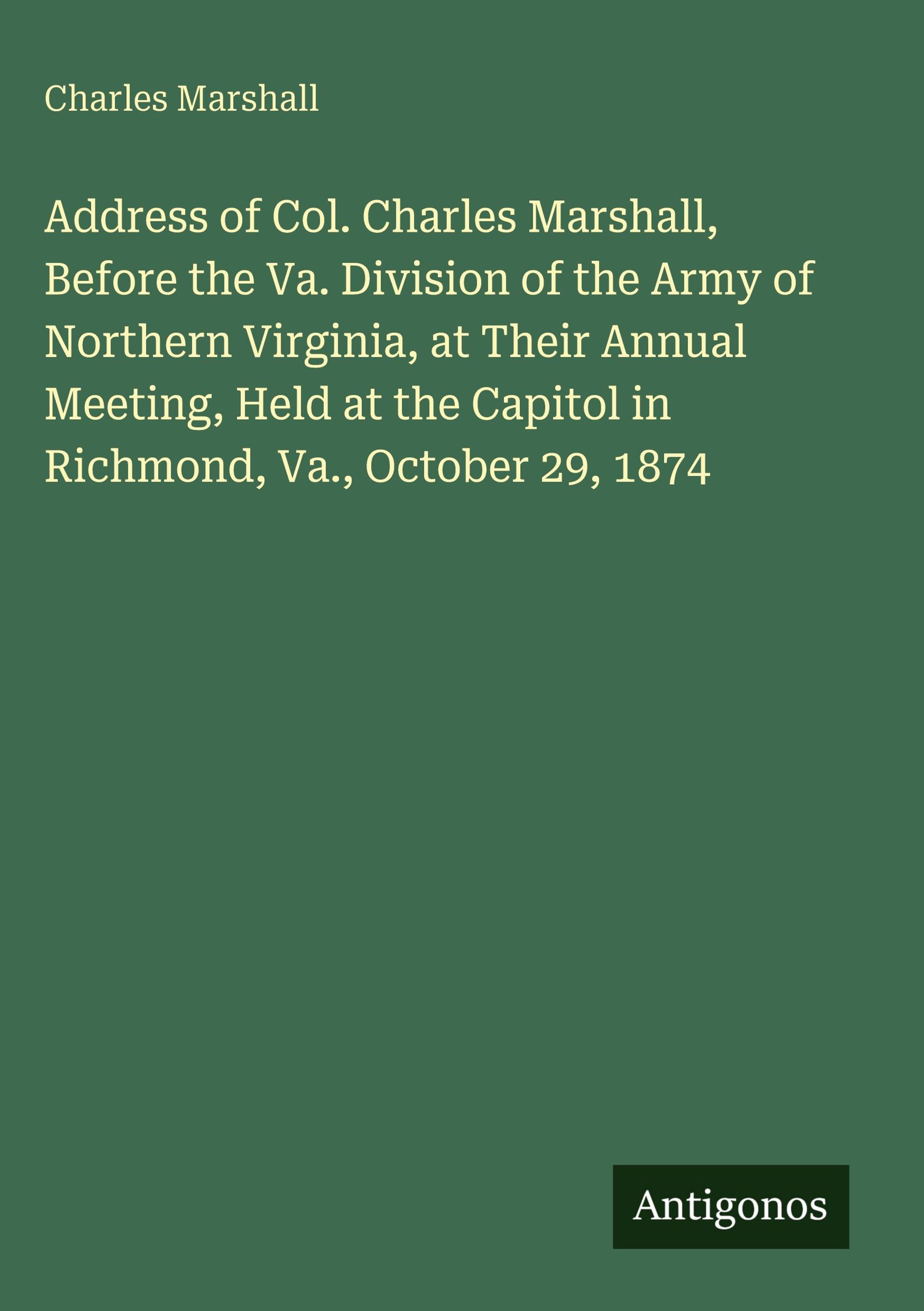 Charles Marshall

Address of Col. Charles Marshall, Before the Va. Division of the Army of Northern Virginia, at Their Annual Meeting, Held at the Capitol in Richmond, Va., October 29, 1874

Antigonos